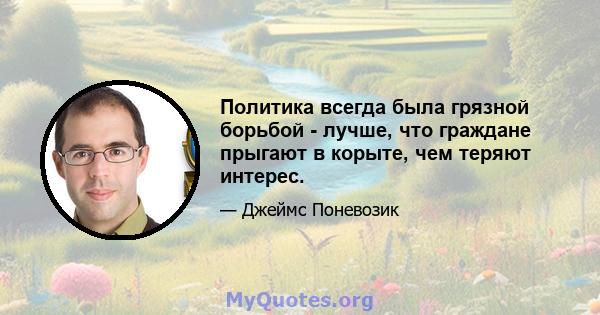 Политика всегда была грязной борьбой - лучше, что граждане прыгают в корыте, чем теряют интерес.

— Джеймс Поневозик

MyQuotes.org